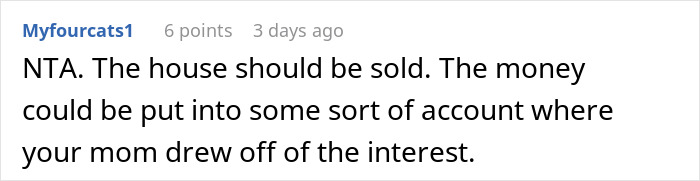 Myfourcats1 6 points 3 days ago

NTA. The house should be sold. The money could be put into some sort of account where your mom drew off of the interest.